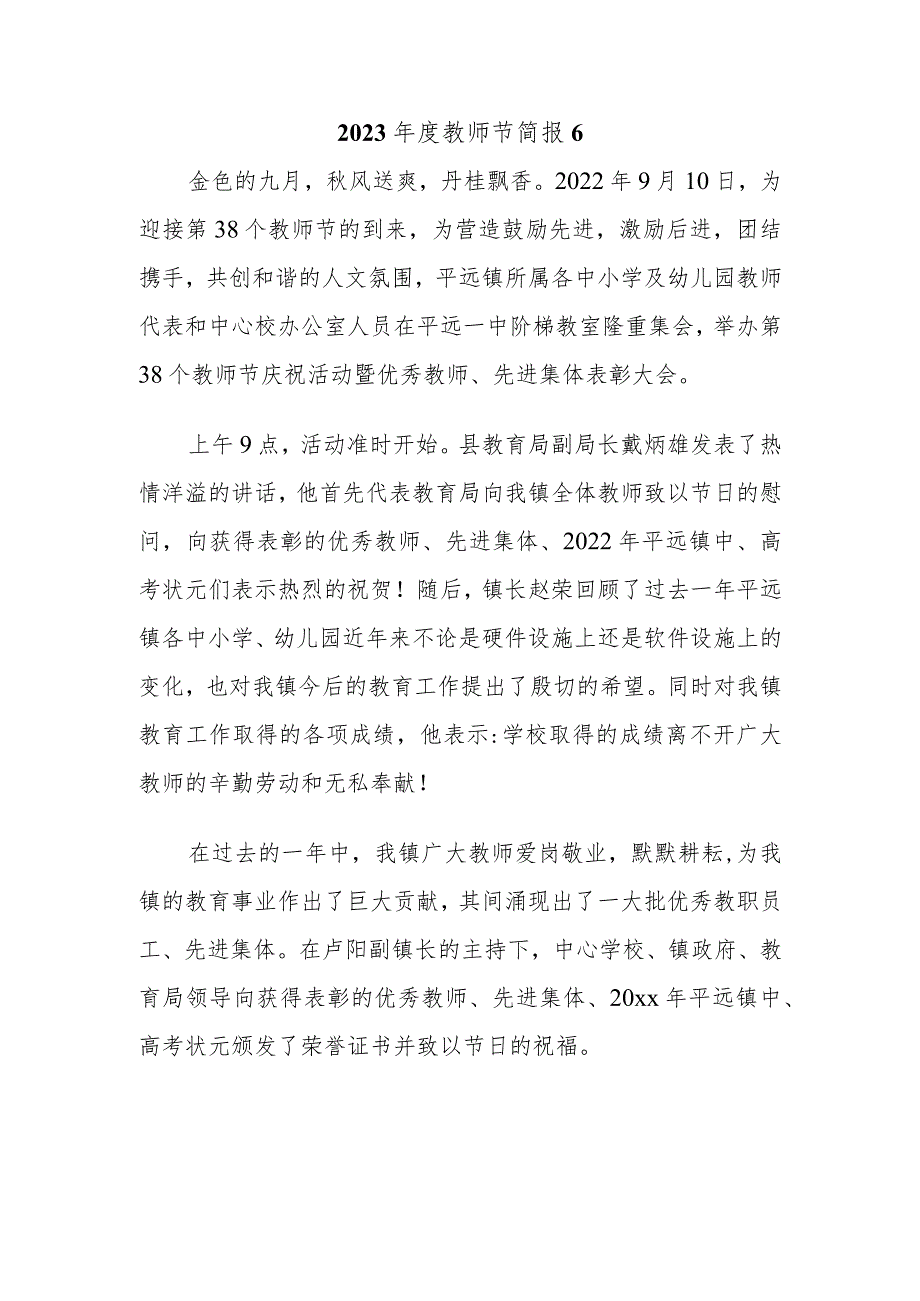 2023年度教师节简报6

金色的九月，秋风送爽，丹桂飘香。2022年9月10日，为迎接第38个教师节的到来，为营造鼓励先进，激励后进，团结携手，共创和谐的人文氛围，平远镇所属各中小学及幼儿园教师代表和中心校办公室人员在平远一中阶梯教室隆重集会，举办第38个教师节庆祝活动暨优秀教师、先进集体表彰大会。

上午9点，活动准时开始。县教育局副局长戴炳雄发表了热情洋溢的讲话，他首先代表教育局向我镇全体教师致以节日的慰问，向获得表彰的优秀教师、先进集体、2022年平远镇中、高考状元们表示热烈的祝贺！随后，镇长赵荣回顾了过去一年平远镇各中小学、幼儿园近年来不论是硬件设施上还是软件设施上的变化，也对我镇今后的教育工作提出了殷切的希望。同时对我镇教育工作取得的各项成绩，他表示:学校取得的成绩离不开广大教师的辛勤劳动和无私奉献！

在过去的一年中，我镇广大教师爱岗敬业，默默耕耘，为我镇的教育事业作出了巨大贡献，其间涌现出了一大批优秀教职员工、先进集体。在卢阳副镇长的主持下，中心学校、镇政府、教育局领导向获得表彰的优秀教师、先进集体、20xx年平远镇中、高考状元颁发了荣誉证书并致以节日的祝福。